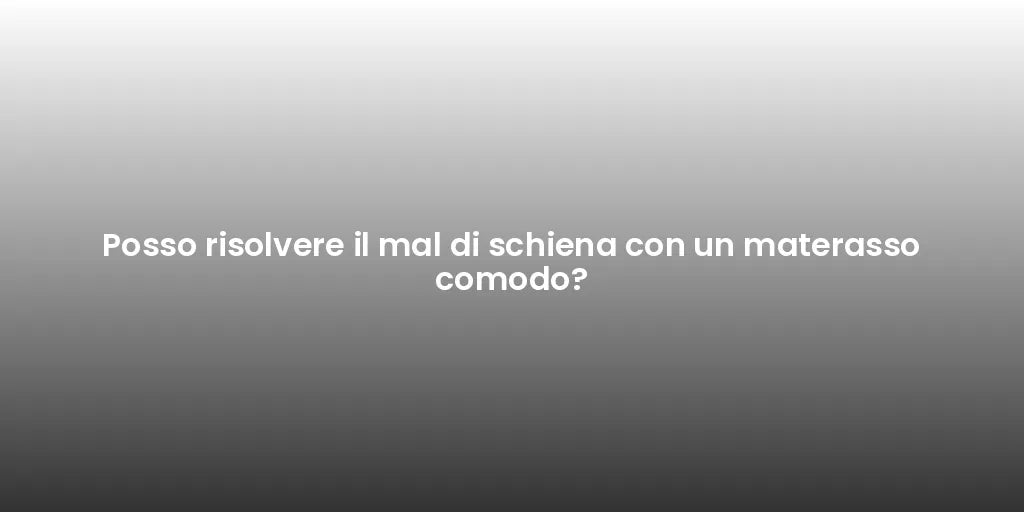 Posso risolvere il mal di schiena con un materasso comodo?